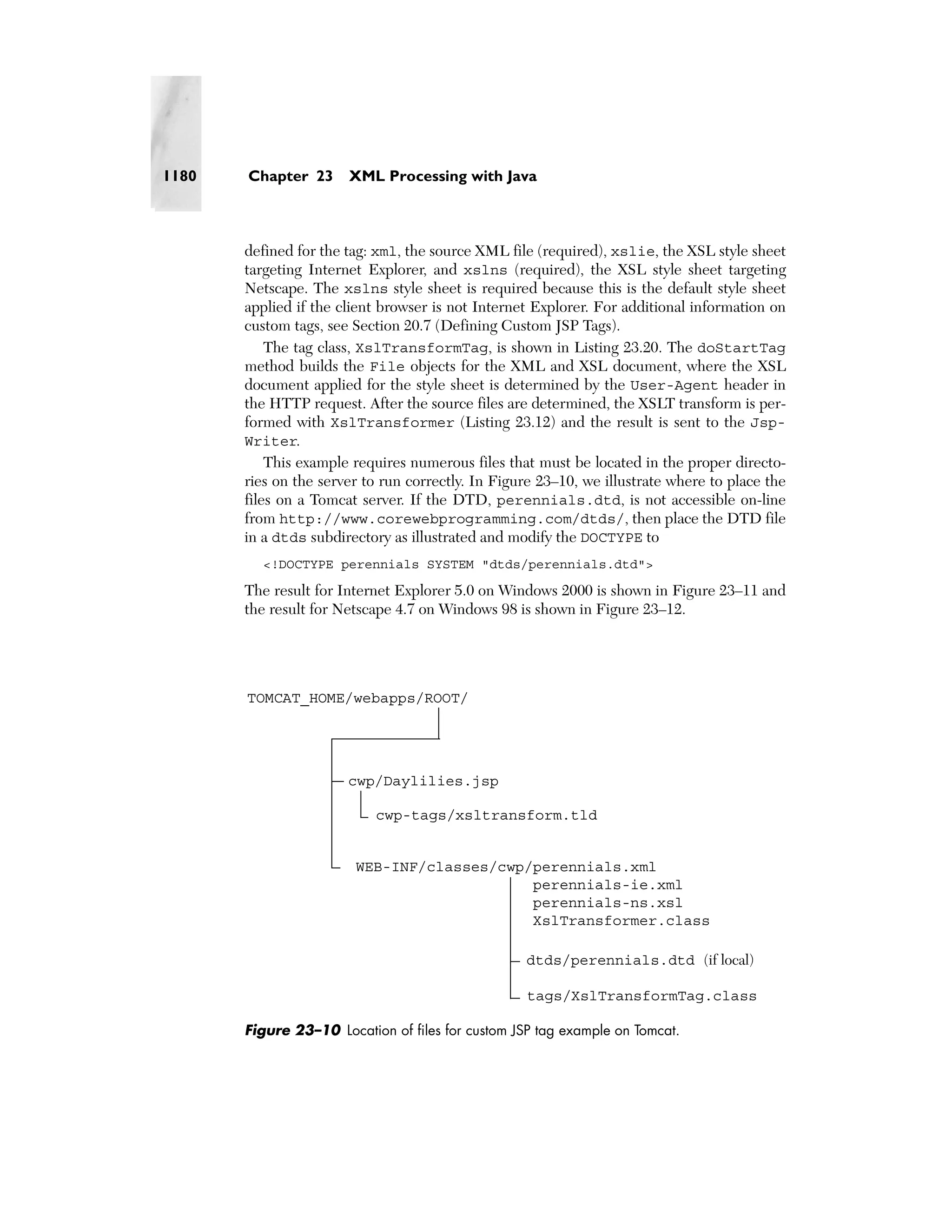 1180 Chapter 23 XML Processing with Java

defined for the tag: xml, the source XML file (required), xslie, the XSL style sheet targeting Internet Explorer, and xslns (required), the XSL style sheet targeting Netscape. The xslns style sheet is required because this is the default style sheet applied if the client browser is not Internet Explorer. For additional information on custom tags, see Section 20.7 (Defining Custom JSP Tags).

The tag class, XslTransformTag, is shown in Listing 23.20. The doStartTag method builds the File objects for the XML and XSL document, where the XSL document applied for the style sheet is determined by the User-Agent header in the HTTP request. After the source files are determined, the XSLT transform is performed with XslTransformer (Listing 23.12) and the result is sent to the JspWriter.

This example requires numerous files that must be located in the proper directories on the server to run correctly. In Figure 23–10, we illustrate where to place the files on a Tomcat server. If the DTD, perennials.dtd, is not accessible on-line from http://www.corewebprogramming.com/dtds/, then place the DTD file in a dtds subdirectory as illustrated and modify the DOCTYPE to

<!DOCTYPE perennials SYSTEM "dtds/perennials.dtd">

The result for Internet Explorer 5.0 on Windows 2000 is shown in Figure 23–11 and the result for Netscape 4.7 on Windows 98 is shown in Figure 23–12.

TOMCAT_HOME/webapps/ROOT/

cwp/Daylilies.jsp

cwp-tags/xsltransform.tld

WEB-INF/classes/cwp/perennials.xml
perennials-ie.xml
perennials-ns.xsl
XslTransformer.class

dtds/perennials.dtd (if local)

tags/XslTransformTag.class

Figure 23–10 Location of files for custom JSP tag example on Tomcat.